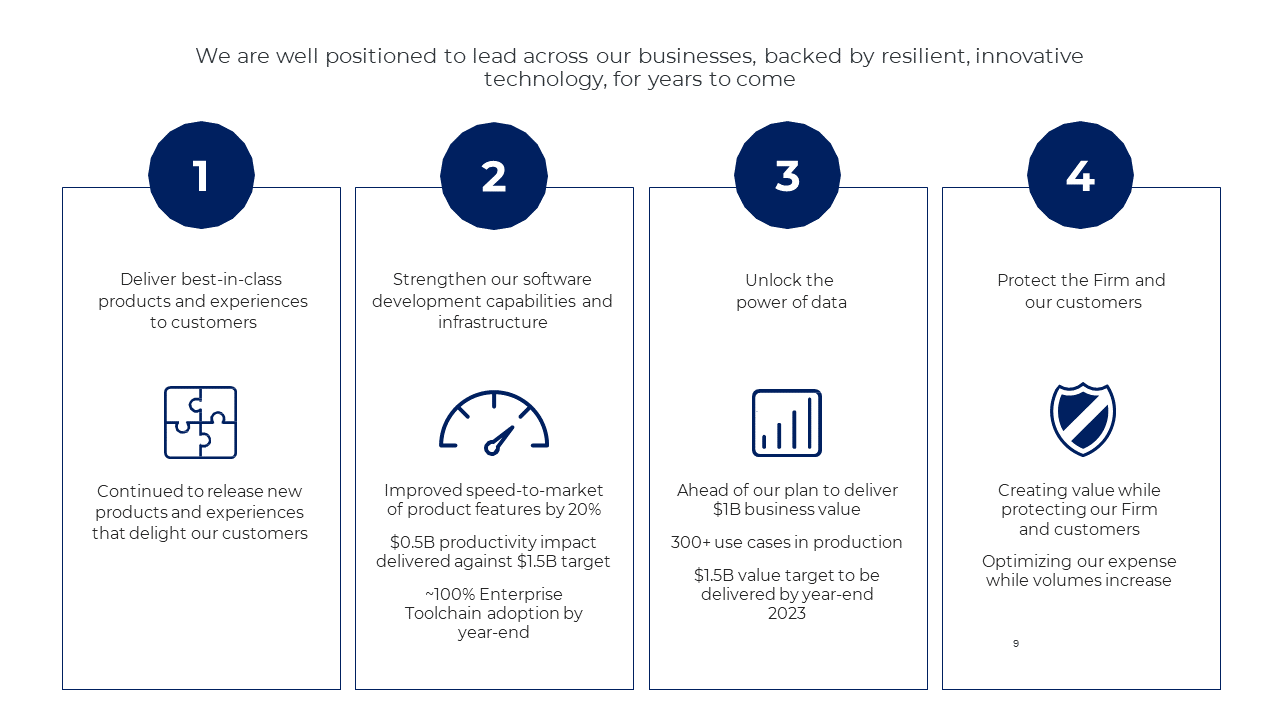 We are well positioned to lead across our businesses, backed by resilient, innovative technology, for years to come

1

Deliver best-in-class products and experiences to customers

Continued to release new products and experiences that delight our customers

2

Strengthen our software development capabilities and infrastructure

Improved speed-to-market of product features by 20%

\$0.5B productivity impact delivered against \$1.5B target

~100% Enterprise Toolchain adoption by year-end

3

Unlock the power of data

Ahead of our plan to deliver \$1B business value

300+ use cases in production

\$1.5B value target to be delivered by year-end 2023

4

Protect the Firm and our customers

Creating value while protecting our Firm and customers

Optimizing our expense while volumes increase

9